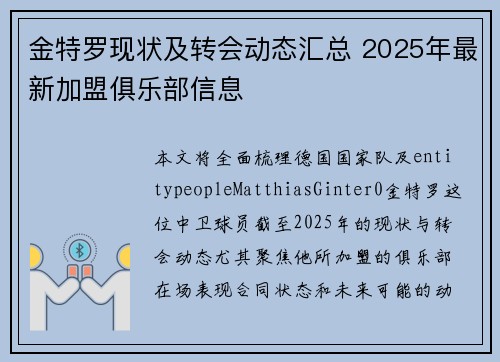 金特罗现状及转会动态汇总 2025年最新加盟俱乐部信息

本文将全面梳理德国国家队及entitypeopleMatthiasGinter0金特罗这位中卫球员截至2025年的现状与转会动态尤其聚焦他所加盟的俱乐部在场表现合同状态和未来可能的动